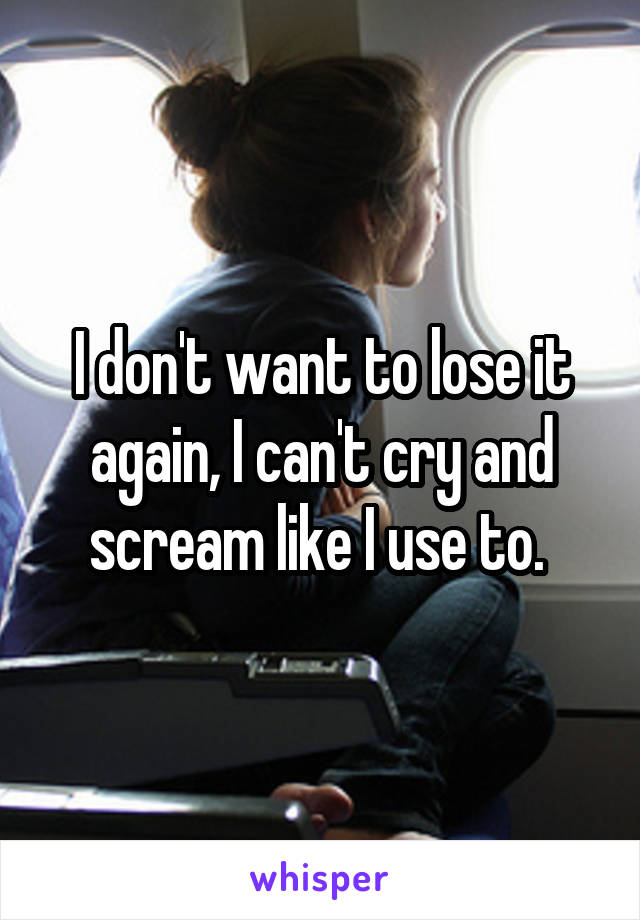 I don't want to lose it again, I can't cry and scream like I use to.

whisper